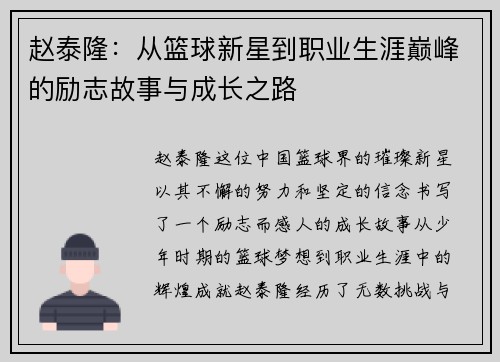 赵泰隆：从篮球新星到职业生涯巅峰的励志故事与成长之路

赵泰隆这位中国篮球界的璀璨新星以其不懈的努力和坚定的信念书写了一个励志而感人的成长故事从少年时期的篮球梦想到职业生涯中的辉煌成就赵泰隆经历了无数挑战与